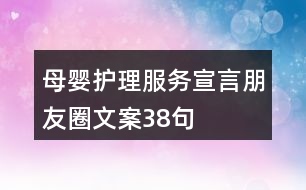 母婴护理服务宣言朋友圈文案38句